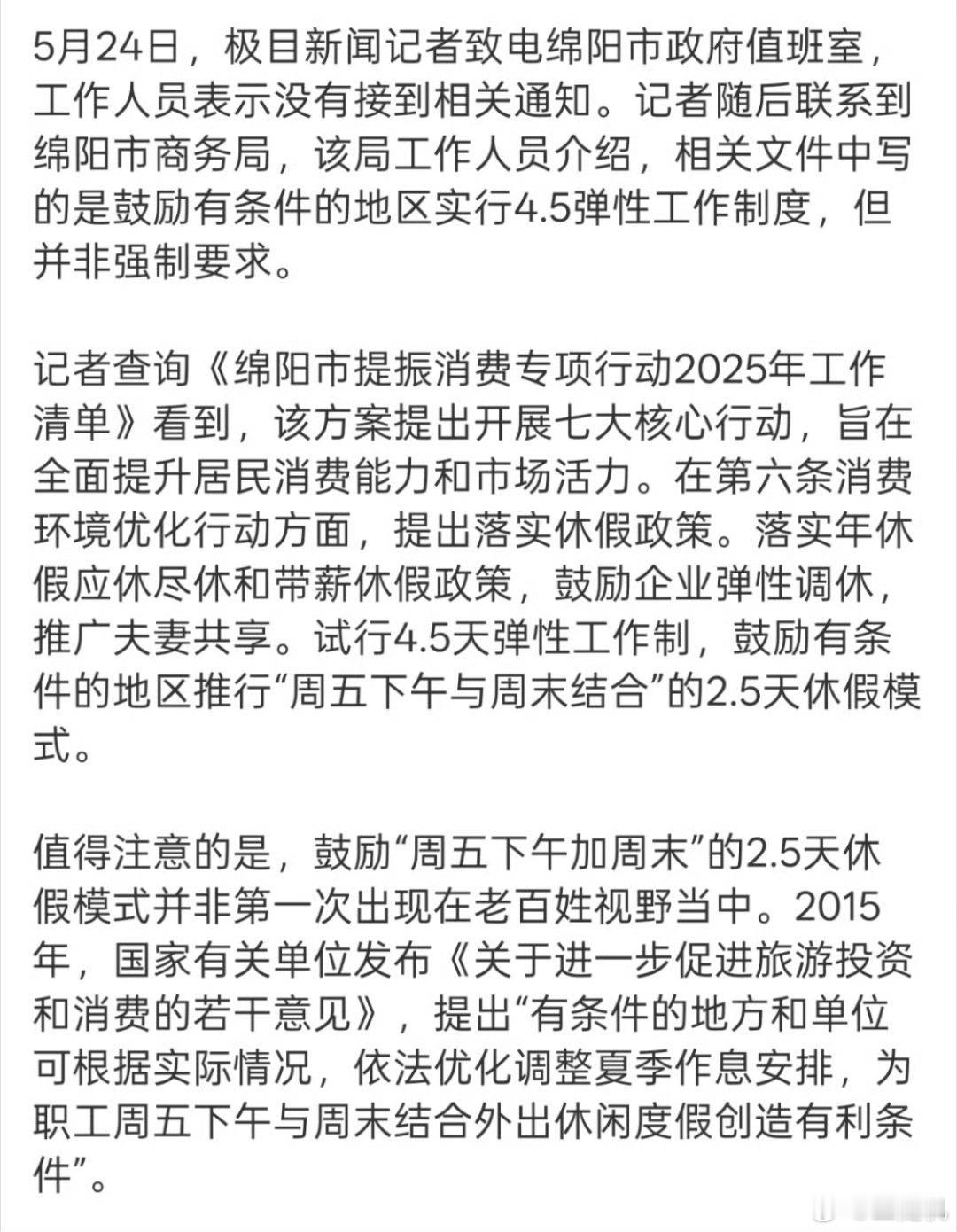 5月24日，极目新闻记者致电绵阳市政府值班室，工作人员表示没有接到相关通知。记者随后联系到绵阳市商务局，该局工作人员介绍，相关文件中写的是鼓励有条件的地区实行4.5弹性工作制度，但并非强制要求。

记者查询《绵阳市提振消费专项行动2025年工作清单》看到，该方案提出开展七大核心行动，旨在全面提升居民消费能力和市场活力。在第六条消费环境优化行动方面，提出落实休假政策。落实年休假应休尽休和带薪休假政策，鼓励企业弹性调休，推广夫妻共享。试行4.5天弹性工作制，鼓励有条件的地区推行“周五下午与周末结合”的2.5天休假模式。

值得注意的是，鼓励“周五下午加周末”的2.5天休假模式并非第一次出现在老百姓视野当中。2015年，国家有关单位发布《关于进一步促进旅游投资和消费的若干意见》，提出“有条件的地方和单位可根据实际情况，依法优化调整夏季作息安排，为职工周五下午与周末结合外出休闲度假创造有利条件”。